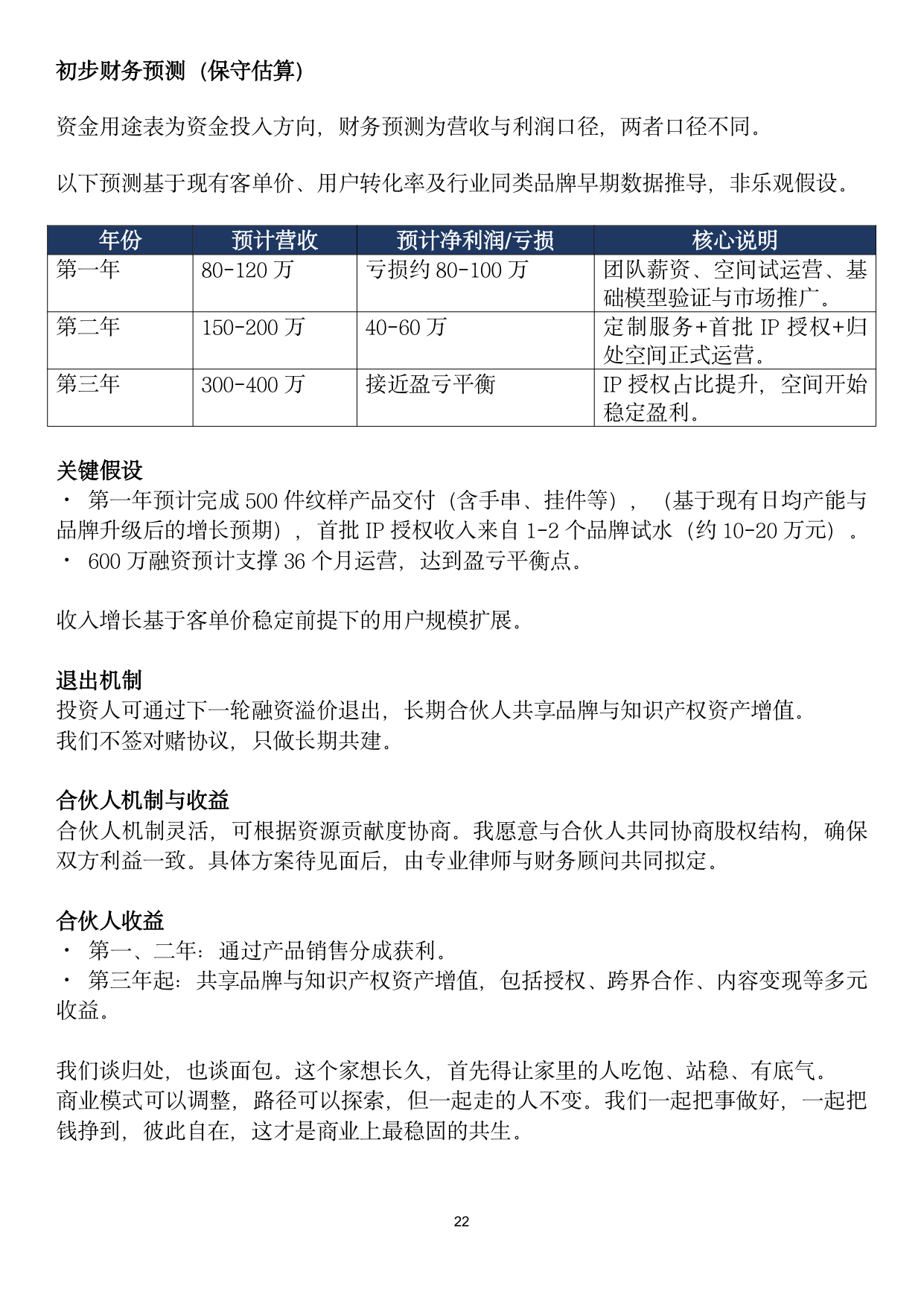 初步财务预测（保守估算）

资金用途表为资金投入方向，财务预测为营收与利润口径，两者口径不同。

以下预测基于现有客单价、用户转化率及行业同类品牌早期数据推导，非乐观假设。

| 年份 | 预计营收 | 预计净利润/亏损 | 核心说明 |
|---|---|---|---|
| 第一年 | 80-120 万 | 亏损约 80-100 万 | 团队薪资、空间试运营、基础模型验证与市场推广。 |
| 第二年 | 150-200 万 | 40-60 万 | 定制服务+首批 IP 授权+归处空间正式运营。 |
| 第三年 | 300-400 万 | 接近盈亏平衡 | IP 授权占比提升，空间开始稳定盈利。 |

关键假设
· 第一年预计完成 500 件纹样产品交付（含手串、挂件等），（基于现有日均产能与品牌升级后的增长预期），首批 IP 授权收入来自 1-2 个品牌试水（约 10-20 万元）。
· 600 万融资预计支撑 36 个月运营，达到盈亏平衡点。

收入增长基于客单价稳定前提下的用户规模扩展。

退出机制
投资人可通过下一轮融资溢价退出，长期合伙人共享品牌与知识产权资产增值。
我们不签对赌协议，只做长期共建。

合伙人机制与收益
合伙人机制灵活，可根据资源贡献度协商。我愿意与合伙人共同协商股权结构，确保双方利益一致。具体方案待见面后，由专业律师与财务顾问共同拟定。

合伙人收益
· 第一、二年：通过产品销售分成获利。
· 第三年起：共享品牌与知识产权资产增值，包括授权、跨界合作、内容变现等多元收益。

我们谈归处，也谈面包。这个家想长久，首先得让家里的人吃饱、站稳、有底气。
商业模式可以调整，路径可以探索，但一起走的人不变。我们一起把事做好，一起把钱挣到，彼此自在，这才是商业上最稳固的共生。

22